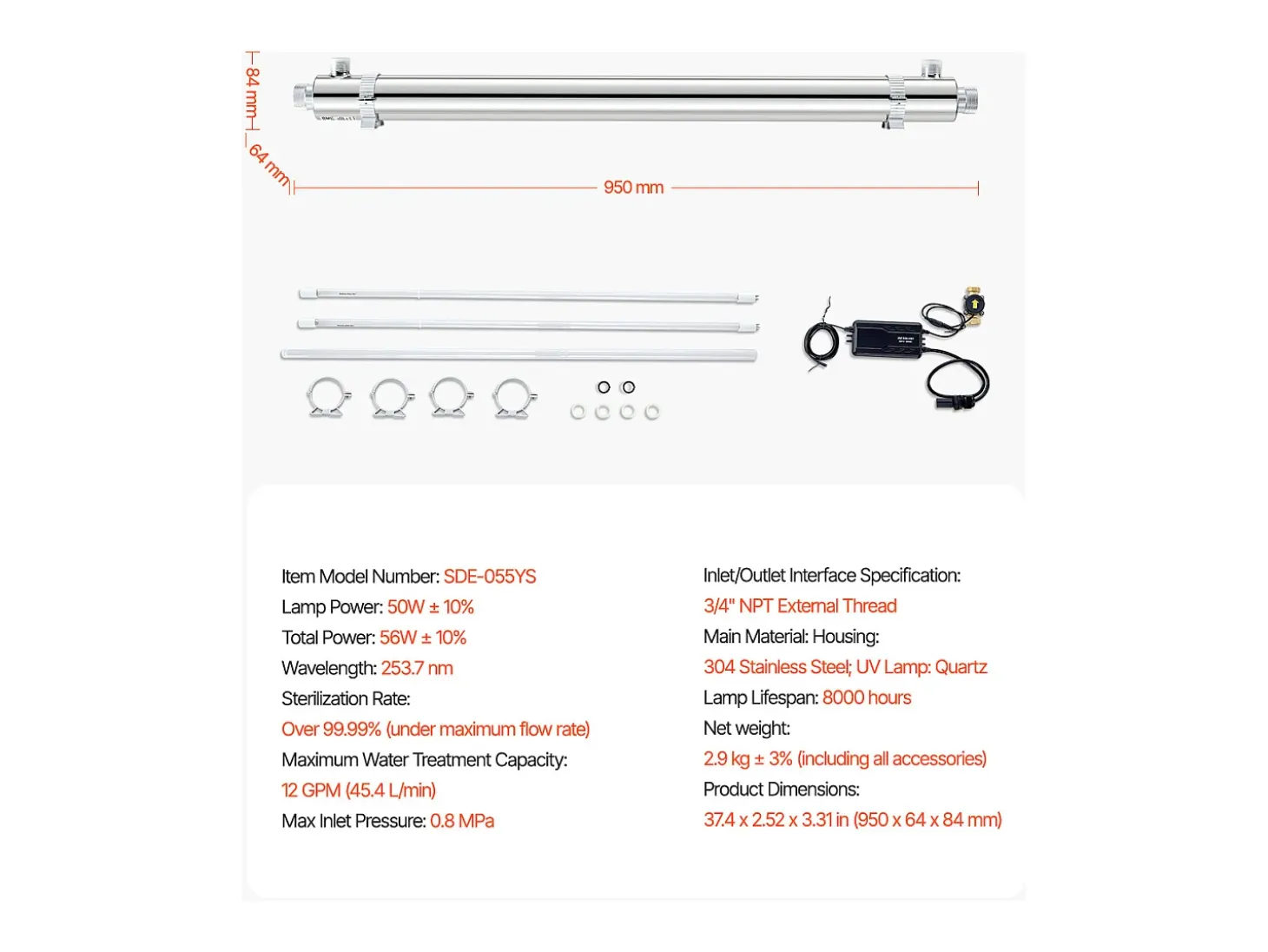 84 mm

64 mm

950 mm

Item Model Number: SDE-055YS
Lamp Power: 50W ± 10%
Total Power: 56W ± 10%
Wavelength: 253.7 nm
Sterilization Rate:
Over 99.99% (under maximum flow rate)
Maximum Water Treatment Capacity:
12 GPM (45.4 L/min)
Max Inlet Pressure: 0.8 MPa

Inlet/Outlet Interface Specification:
3/4" NPT External Thread
Main Material: Housing:
304 Stainless Steel; UV Lamp: Quartz
Lamp Lifespan: 8000 hours
Net weight:
2.9 kg ± 3% (including all accessories)
Product Dimensions:
37.4 x 2.52 x 3.31 in (950 x 64 x 84 mm)